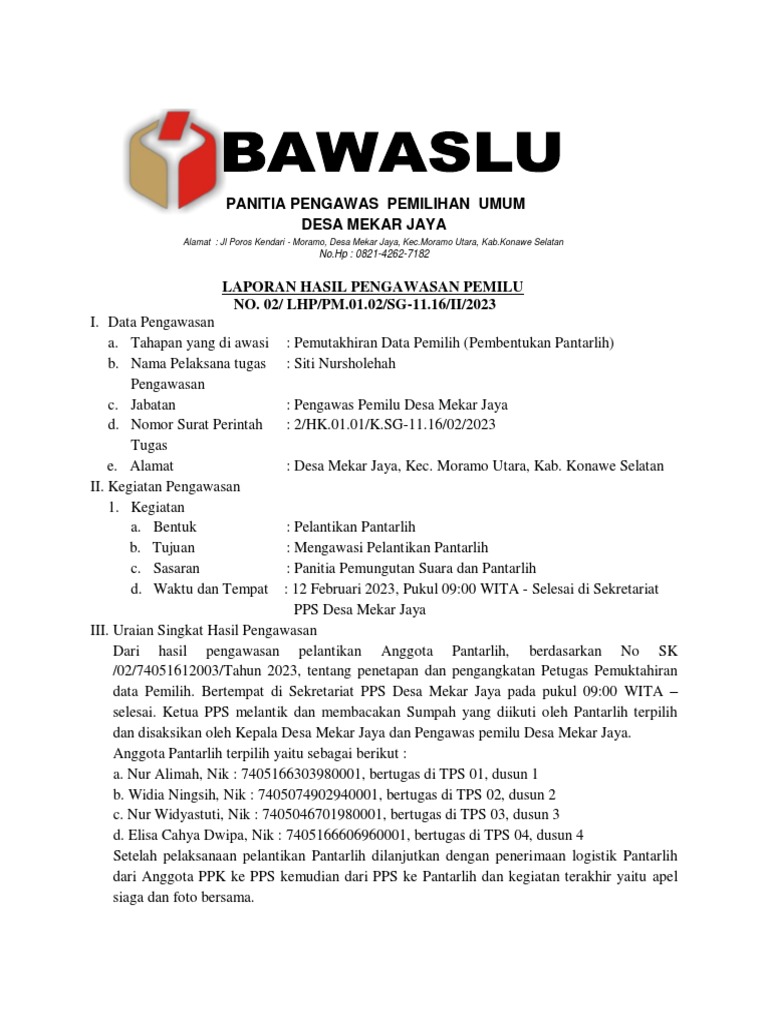 BAWASLU

PANITIA PENGAWAS PEMILIHAN UMUM
DESA MEKAR JAYA
Alamat : Jl Poros Kendari - Moramo, Desa Mekar Jaya, Kec.Moramo Utara, Kab.Konawe Selatan
No.Hp : 0821-4262-7182

LAPORAN HASIL PENGAWASAN PEMILU
NO. 02/ LHP/PM.01.02/SG-11.16/II/2023

I. Data Pengawasan
a. Tahapan yang di awasi : Pemutakhiran Data Pemilih (Pembentukan Pantarlih)
b. Nama Pelaksana tugas Pengawasan : Siti Nursholehah
c. Jabatan : Pengawas Pemilu Desa Mekar Jaya
d. Nomor Surat Perintah Tugas : 2/HK.01.01/K.SG-11.16/02/2023
e. Alamat : Desa Mekar Jaya, Kec. Moramo Utara, Kab. Konawe Selatan
II. Kegiatan Pengawasan
1. Kegiatan
a. Bentuk : Pelantikan Pantarlih
b. Tujuan : Mengawasi Pelantikan Pantarlih
c. Sasaran : Panitia Pemungutan Suara dan Pantarlih
d. Waktu dan Tempat : 12 Februari 2023, Pukul 09:00 WITA - Selesai di Sekretariat PPS Desa Mekar Jaya
III. Uraian Singkat Hasil Pengawasan
Dari hasil pengawasan pelantikan Anggota Pantarlih, berdasarkan No SK /02/74051612003/Tahun 2023, tentang penetapan dan pengangkatan Petugas Pemuktahiran data Pemilih. Bertempat di Sekretariat PPS Desa Mekar Jaya pada pukul 09:00 WITA – selesai. Ketua PPS melantik dan membacakan Sumpah yang diikuti oleh Pantarlih terpilih dan disaksikan oleh Kepala Desa Mekar Jaya dan Pengawas pemilu Desa Mekar Jaya.
Anggota Pantarlih terpilih yaitu sebagai berikut :
a. Nur Alimah, Nik : 7405166303980001, bertugas di TPS 01, dusun 1
b. Widia Ningsih, Nik : 7405074902940001, bertugas di TPS 02, dusun 2
c. Nur Widyastuti, Nik : 7405046701980001, bertugas di TPS 03, dusun 3
d. Elisa Cahya Dwipa, Nik : 7405166606960001, bertugas di TPS 04, dusun 4
Setelah pelaksanaan pelantikan Pantarlih dilanjutkan dengan penerimaan logistik Pantarlih dari Anggota PPK ke PPS kemudian dari PPS ke Pantarlih dan kegiatan terakhir yaitu apel siaga dan foto bersama.